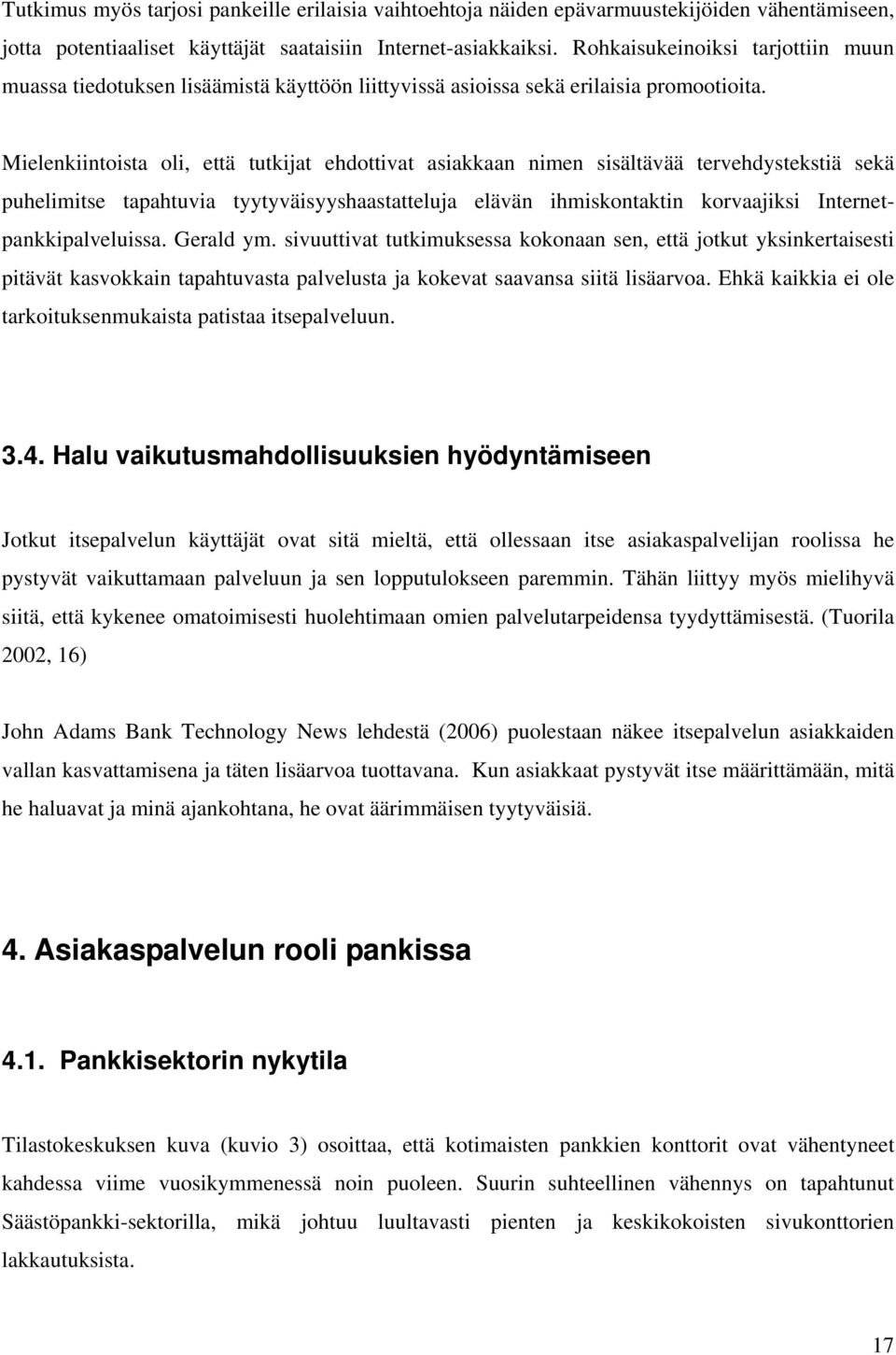 Tutkimus myös tarjosi pankeille erilaisia vaihtoehtoja näiden epävarmuustekijöiden vähentämiseen, jotta potentiaaliset käyttäjät saataisiin Internet-asiakkaiksi. Rohkaisukeinoiksi tarjottiin muun muassa tiedotuksen lisäämistä käyttöön liittyvissä asioissa sekä erilaisia promootioita.

Mielenkiintoista oli, että tutkijat ehdottivat asiakkaan nimen sisältävää tervehdystekstiä sekä puhelimitse tapahtuvia tyytyväisyyshaastatteluja elävän ihmiskontaktin korvaajiksi Internet-pankkipalveluissa. Gerald ym. sivuuttivat tutkimuksessa kokonaan sen, että jotkut yksinkertaisesti pitävät kasvokkain tapahtuvasta palvelusta ja kokevat saavansa siitä lisäarvoa. Ehkä kaikkia ei ole tarkoituksenmukaista patistaa itsepalveluun.

3.4. Halu vaikutusmahdollisuuksien hyödyntämiseen

Jotkut itsepalvelun käyttäjät ovat sitä mieltä, että ollessaan itse asiakaspalvelijan roolissa he pystyvät vaikuttamaan palveluun ja sen lopputulokseen paremmin. Tähän liittyy myös mielihyvä siitä, että kykenee omatoimisesti huolehtimaan omien palvelutarpeidensa tyydyttämisestä. (Tuorila 2002, 16)

John Adams Bank Technology News lehdestä (2006) puolestaan näkee itsepalvelun asiakkaiden vallan kasvattamisena ja täten lisäarvoa tuottavana. Kun asiakkaat pystyvät itse määrittämään, mitä he haluavat ja minä ajankohtana, he ovat äärimmäisen tyytyväisiä.

4. Asiakaspalvelun rooli pankissa

4.1. Pankkisektorin nykytila

Tilastokeskuksen kuva (kuvio 3) osoittaa, että kotimaisten pankkien konttorit ovat vähentyneet kahdessa viime vuosikymmenessä noin puoleen. Suurin suhteellinen vähennys on tapahtunut Säästöpankki-sektorilla, mikä johtuu luultavasti pienten ja keskikokoisten sivukonttorien lakkautuksista.

17